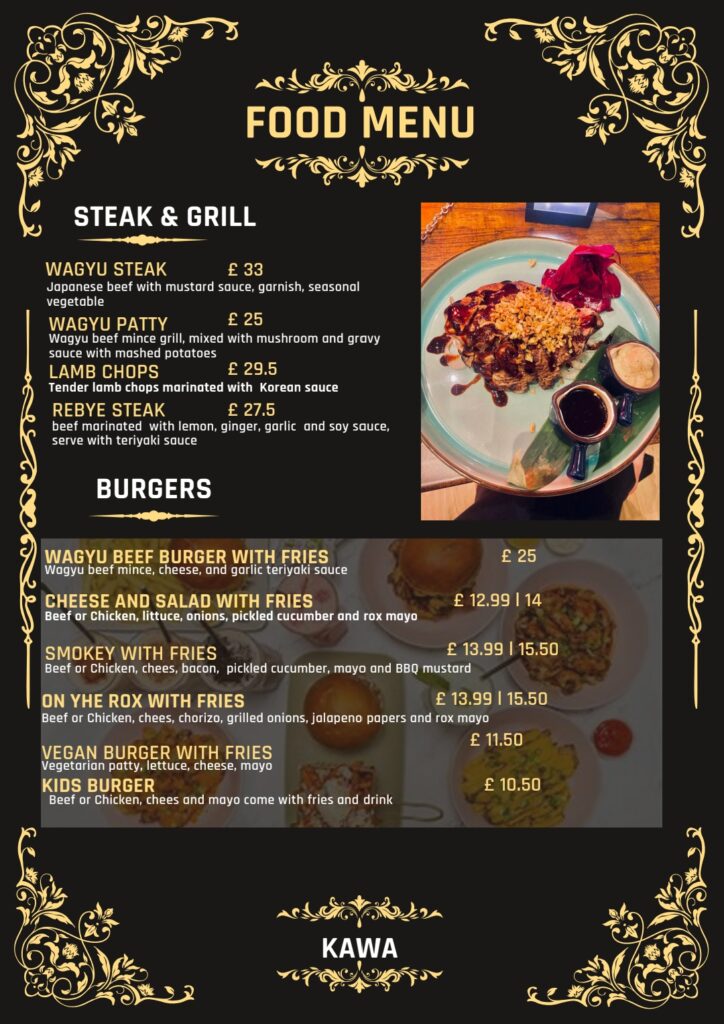 FOOD MENU

STEAK & GRILL

WAGYU STEAK £ 33
Japanese beef with mustard sauce, garnish, seasonal vegetable

WAGYU PATTY £ 25
Wagyu beef mince grill, mixed with mushroom and gravy sauce with mashed potatoes

LAMB CHOPS £ 29.5
Tender lamb chops marinated with Korean sauce

REBYE STEAK £ 27.5
beef marinated with lemon, ginger, garlic and soy sauce, serve with teriyaki sauce

BURGERS

WAGYU BEEF BURGER WITH FRIES £ 25
Wagyu beef mince, cheese, and garlic teriyaki sauce

CHEESE AND SALAD WITH FRIES £ 12.99 | 14
Beef or Chicken, littuce, onions, pickled cucumber and rox mayo

SMOKEY WITH FRIES £ 13.99 | 15.50
Beef or Chicken, chees, bacon, pickled cucumber, mayo and BBQ mustard

ON YHE ROX WITH FRIES £ 13.99 | 15.50
Beef or Chicken, chees, chorizo, grilled onions, jalapeno papers and rox mayo

VEGAN BURGER WITH FRIES £ 11.50
Vegetarian patty, lettuce, cheese, mayo

KIDS BURGER £ 10.50
Beef or Chicken, chees and mayo come with fries and drink

KAWA